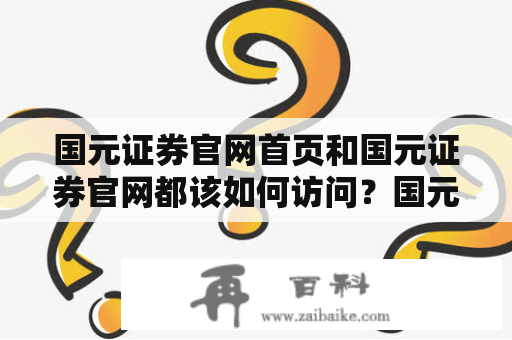 国元证券官网首页和国元证券官网都该如何访问？国元

再 百科
www.zaibaike.com